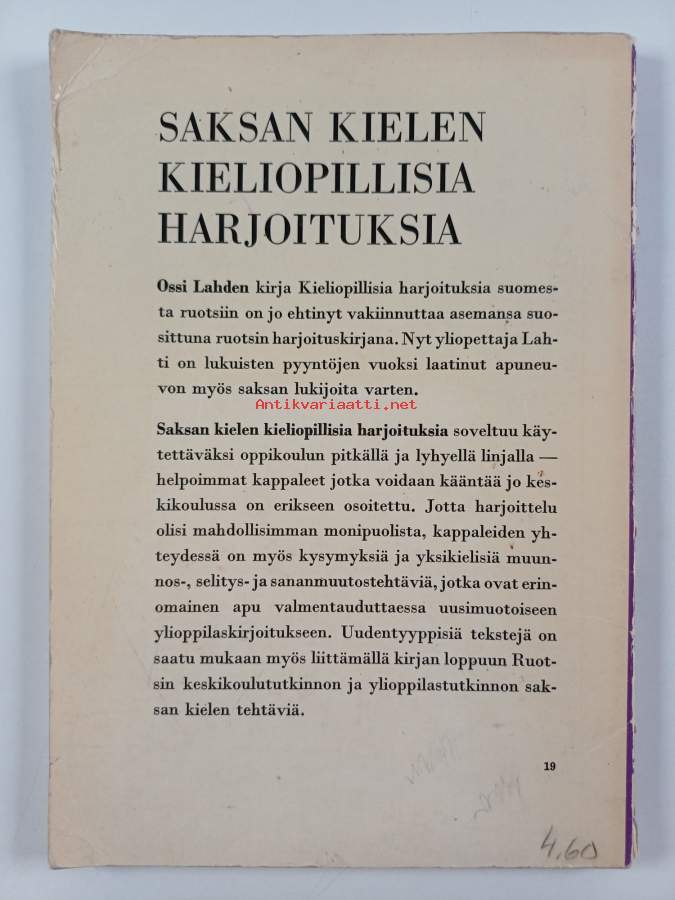 SAKSAN KIELEN
KIELIOPILLISIA
HARJOITUKSIA

Ossi Lahden kirja Kieliopillisia harjoituksia suomesta ruotsiin on jo ehtinyt vakiinnuttaa asemansa suosittuna ruotsin harjoituskirjana. Nyt yliopettaja Lahti on lukuisten pyyntöjen vuoksi laatinut apuneuvon myös saksan lukijoita varten.

Saksan kielen kieliopillisia harjoituksia soveltuu käytettäväksi oppikoulun pitkällä ja lyhyellä linjalla — helpoimmat kappaleet jotka voidaan kääntää jo keskikoulussa on erikseen osoitettu. Jotta harjoittelu olisi mahdollisimman monipuolista, kappaleiden yhteydessä on myös kysymyksiä ja yksikielisiä muunnos-, selitys- ja sananmuutostehtäviä, jotka ovat erinomainen apu valmentauduttaessa uusimuotoiseen ylioppilaskirjoitukseen. Uudentyyppisiä tekstejä on saatu mukaan myös liittämällä kirjan loppuun Ruotsin keskikoulututkinnon ja ylioppilastutkinnon saksan kielen tehtäviä.

19

4,60

Antikvariaatti.net